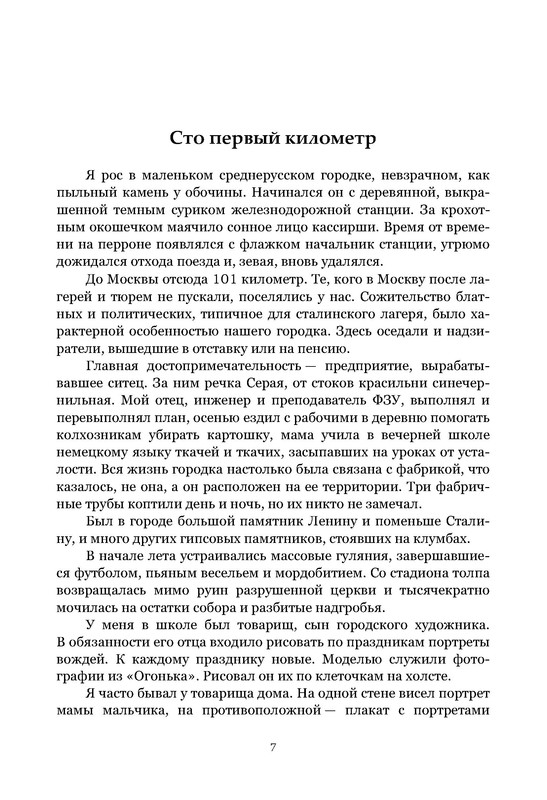 Сто первый километр

Я рос в маленьком среднерусском городке, невзрачном, как пыльный камень у обочины. Начинался он с деревянной, выкрашенной темным суриком железнодорожной станции. За крохотным окошечком маячило сонное лицо кассирши. Время от времени на перроне появлялся с флажком начальник станции, угрюмо дожидался отхода поезда и, зевая, вновь удалялся.

До Москвы отсюда 101 километр. Те, кого в Москву после лагерей и тюрем не пускали, поселялись у нас. Сожительство блатных и политических, типичное для сталинского лагеря, было характерной особенностью нашего городка. Здесь оседали и надзиратели, вышедшие в отставку или на пенсию.

Главная достопримечательность — предприятие, вырабатывавшее ситец. За ним речка Серая, от стоков красильни синечернильная. Мой отец, инженер и преподаватель ФЗУ, выполнял и перевыполнял план, осенью ездил с рабочими в деревню помогать колхозникам убирать картошку, мама учила в вечерней школе немецкому языку ткачей и ткачих, засыпавших на уроках от усталости. Вся жизнь городка настолько была связана с фабрикой, что казалось, не она, а он расположен на ее территории. Три фабричные трубы коптили день и ночь, но их никто не замечал.

Был в городе большой памятник Ленину и поменьше Сталину, и много других гипсовых памятников, стоявших на клумбах.

В начале лета устраивались массовые гуляния, завершавшиеся футболом, пьяным весельем и мордобитием. Со стадиона толпа возвращалась мимо руин разрушенной церкви и тысячекратно мочилась на остатки собора и разбитые надгробья.

У меня в школе был товарищ, сын городского художника. В обязанности его отца входило рисовать по праздникам портреты вождей. К каждому празднику новые. Моделью служили фотографии из «Огонька». Рисовал он их по клеточкам на холсте.

Я часто бывал у товарища дома. На одной стене висел портрет мамы мальчика, на противоположной — плакат с портретами

7